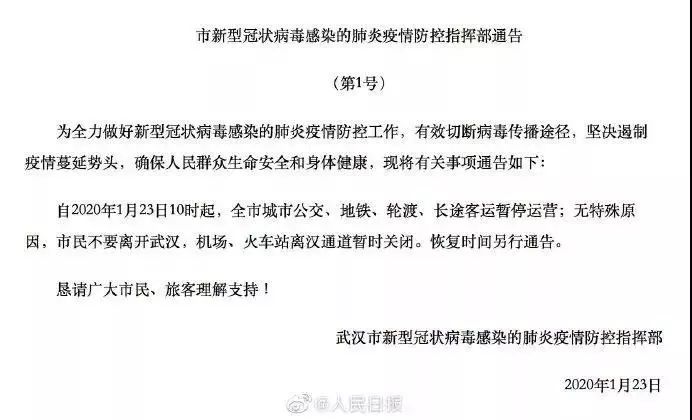 市新型冠状病毒感染的肺炎疫情防控指挥部通告

（第1号）

为全力做好新型冠状病毒感染的肺炎疫情防控工作，有效切断病毒传播途径，坚决遏制疫情蔓延势头，确保人民群众生命安全和身体健康，现将有关事项通告如下：

自2020年1月23日10时起，全市城市公交、地铁、轮渡、长途客运暂停运营；无特殊原因，市民不要离开武汉，机场、火车站离汉通道暂时关闭。恢复时间另行通告。

恳请广大市民、旅客理解支持！

武汉市新型冠状病毒感染的肺炎疫情防控指挥部

2020年1月23日

@人民日报